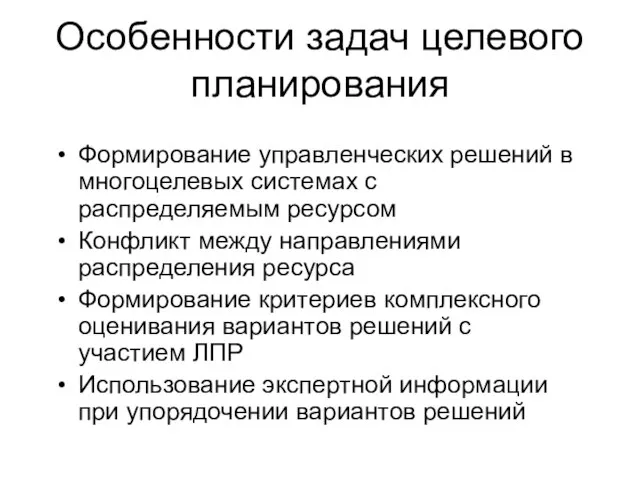 Особенности задач целевого планирования

• Формирование управленческих решений в многоцелевых системах с распределяемым ресурсом
• Конфликт между направлениями распределения ресурса
• Формирование критериев комплексного оценивания вариантов решений с участием ЛПР
• Использование экспертной информации при упорядочении вариантов решений